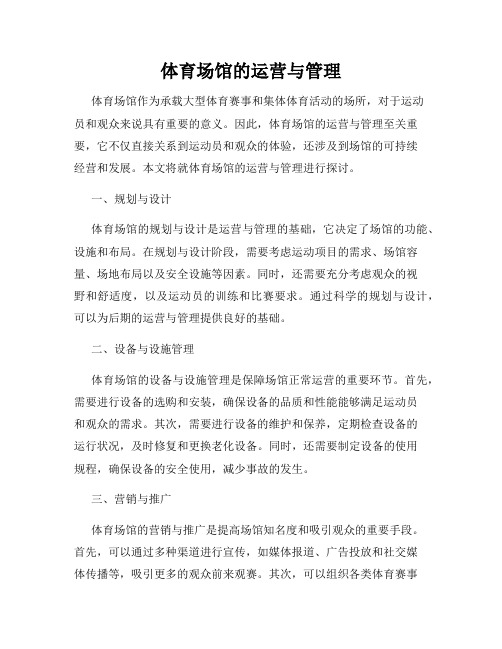 体育场馆的运营与管理

体育场馆作为承载大型体育赛事和集体体育活动的场所，对于运动员和观众来说具有重要的意义。因此，体育场馆的运营与管理至关重要，它不仅直接关系到运动员和观众的体验，还涉及到场馆的可持续经营和发展。本文将就体育场馆的运营与管理进行探讨。

一、规划与设计

体育场馆的规划与设计是运营与管理的基础，它决定了场馆的功能、设施和布局。在规划与设计阶段，需要考虑运动项目的需求、场馆容量、场地布局以及安全设施等因素。同时，还需要充分考虑观众的视野和舒适度，以及运动员的训练和比赛要求。通过科学的规划与设计，可以为后期的运营与管理提供良好的基础。

二、设备与设施管理

体育场馆的设备与设施管理是保障场馆正常运营的重要环节。首先，需要进行设备的选购和安装，确保设备的品质和性能能够满足运动员和观众的需求。其次，需要进行设备的维护和保养，定期检查设备的运行状况，及时修复和更换老化设备。同时，还需要制定设备的使用规程，确保设备的安全使用，减少事故的发生。

三、营销与推广

体育场馆的营销与推广是提高场馆知名度和吸引观众的重要手段。首先，可以通过多种渠道进行宣传，如媒体报道、广告投放和社交媒体传播等，吸引更多的观众前来观赛。其次，可以组织各类体育赛事